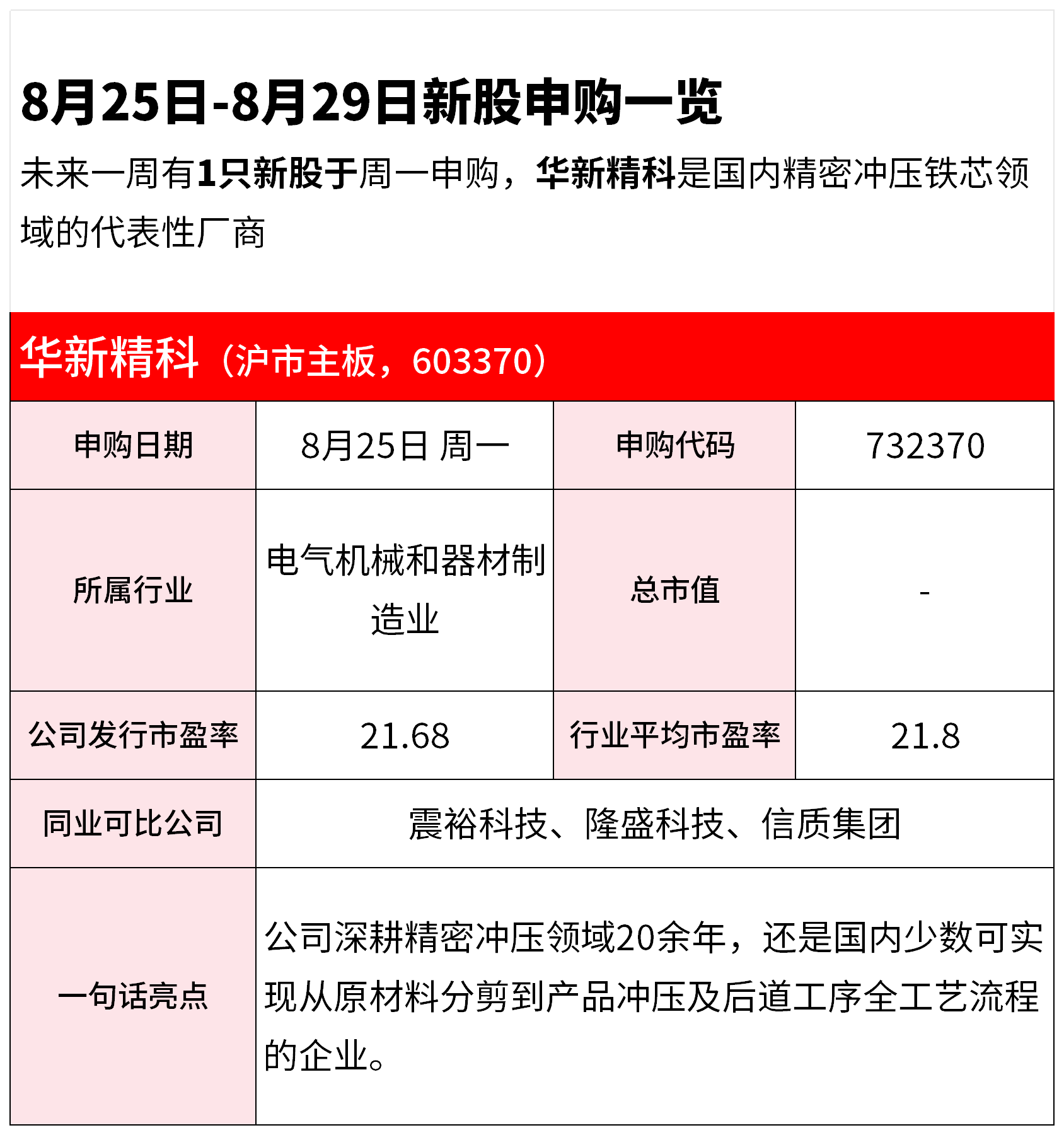 8月25日-8月29日新股申购一览

未来一周有1只新股于周一申购，华新精科是国内精密冲压铁芯领域的代表性厂商

华新精科（沪市主板，603370）

| 申购日期 | 8月25日 周一 | 申购代码 | 732370 |
|---|---|---|---|
| 所属行业 | 电气机械和器材制造业 | 总市值 | - |
| 公司发行市盈率 | 21.68 | 行业平均市盈率 | 21.8 |
| 同业可比公司 | 震裕科技、隆盛科技、信质集团 | | |
| 一句话亮点 | 公司深耕精密冲压领域20余年，还是国内少数可实现从原材料分剪到产品冲压及后道工序全工艺流程的企业。 | | |